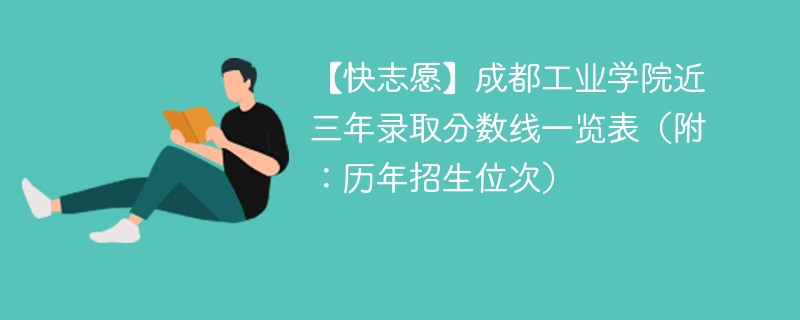 【快志愿】成都工业学院近三年录取分数线一览表（附：历年招生位次）